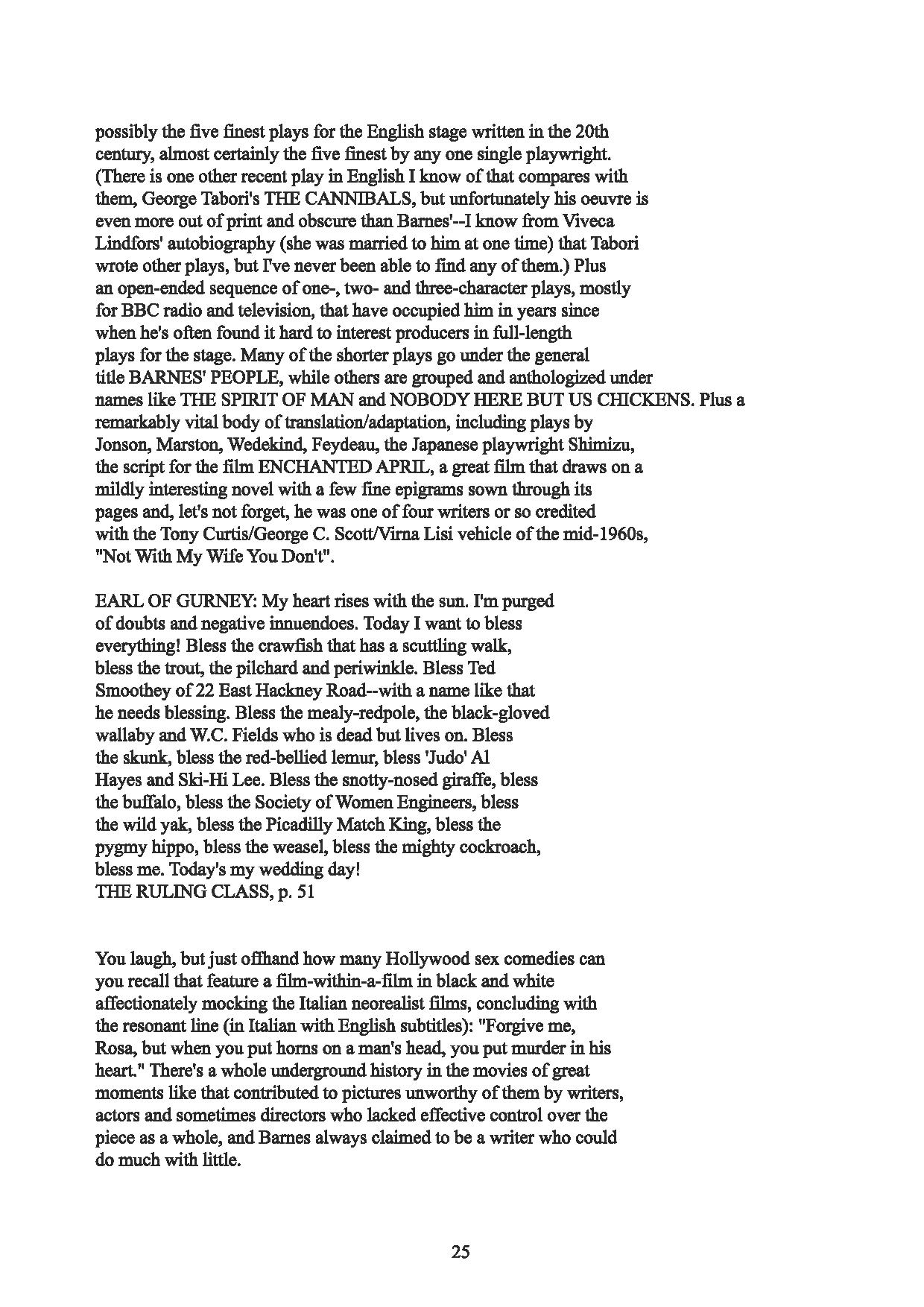 possibly the five finest plays for the English stage written in the 20th century, almost certainly the five finest by any one single playwright. (There is one other recent play in English I know of that compares with them, George Tabori's THE CANNIBALS, but unfortunately his oeuvre is even more out of print and obscure than Barnes'--I know from Viveca Lindfors' autobiography (she was married to him at one time) that Tabori wrote other plays, but I've never been able to find any of them.) Plus an open-ended sequence of one-, two- and three-character plays, mostly for BBC radio and television, that have occupied him in years since when he's often found it hard to interest producers in full-length plays for the stage. Many of the shorter plays go under the general title BARNES' PEOPLE, while others are grouped and anthologized under names like THE SPIRIT OF MAN and NOBODY HERE BUT US CHICKENS. Plus a remarkably vital body of translation/adaptation, including plays by Jonson, Marston, Wedekind, Feydeau, the Japanese playwright Shimizu, the script for the film ENCHANTED APRIL, a great film that draws on a mildly interesting novel with a few fine epigrams sown through its pages and, let's not forget, he was one of four writers or so credited with the Tony Curtis/George C. Scott/Virna Lisi vehicle of the mid-1960s, "Not With My Wife You Don't".

EARL OF GURNEY: My heart rises with the sun. I'm purged of doubts and negative innuendoes. Today I want to bless everything! Bless the crawfish that has a scuttling walk, bless the trout, the pilchard and periwinkle. Bless Ted Smoothey of 22 East Hackney Road--with a name like that he needs blessing. Bless the mealy-redpole, the black-gloved wallaby and W.C. Fields who is dead but lives on. Bless the skunk, bless the red-bellied lemur, bless 'Judo' Al Hayes and Ski-Hi Lee. Bless the snotty-nosed giraffe, bless the buffalo, bless the Society of Women Engineers, bless the wild yak, bless the Picadilly Match King, bless the pygmy hippo, bless the weasel, bless the mighty cockroach, bless me. Today's my wedding day!
THE RULING CLASS, p. 51

You laugh, but just offhand how many Hollywood sex comedies can you recall that feature a film-within-a-film in black and white affectionately mocking the Italian neorealist films, concluding with the resonant line (in Italian with English subtitles): "Forgive me, Rosa, but when you put horns on a man's head, you put murder in his heart." There's a whole underground history in the movies of great moments like that contributed to pictures unworthy of them by writers, actors and sometimes directors who lacked effective control over the piece as a whole, and Barnes always claimed to be a writer who could do much with little.

25